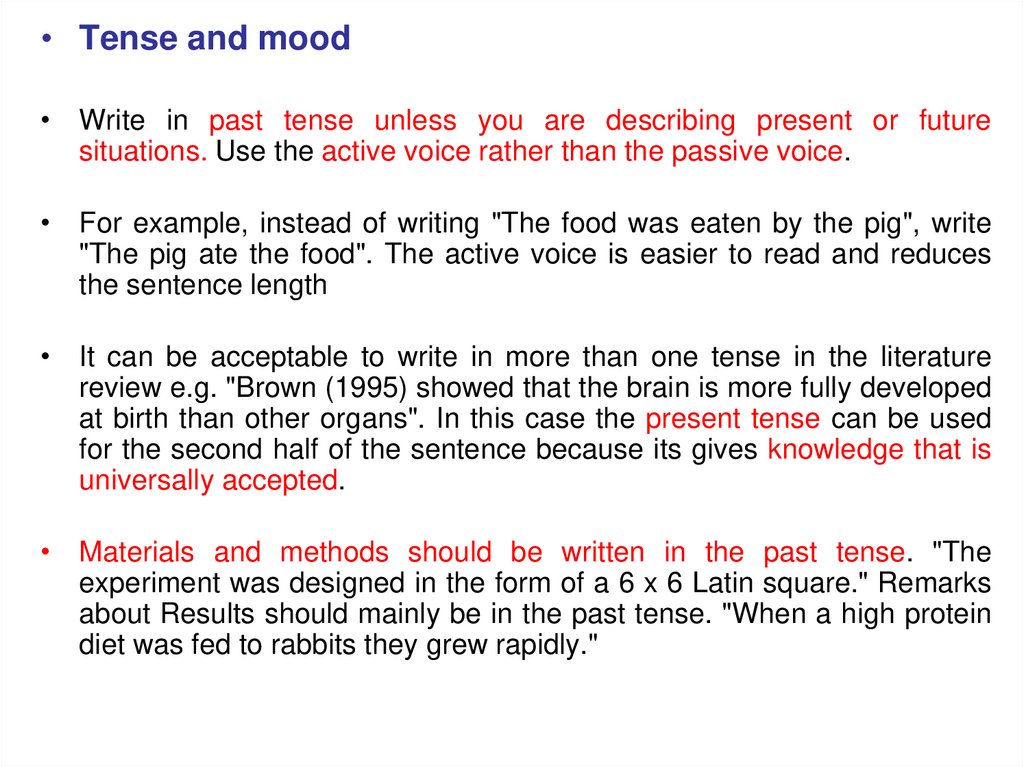 • Tense and mood

• Write in past tense unless you are describing present or future situations. Use the active voice rather than the passive voice.

• For example, instead of writing "The food was eaten by the pig", write "The pig ate the food". The active voice is easier to read and reduces the sentence length

• It can be acceptable to write in more than one tense in the literature review e.g. "Brown (1995) showed that the brain is more fully developed at birth than other organs". In this case the present tense can be used for the second half of the sentence because its gives knowledge that is universally accepted.

• Materials and methods should be written in the past tense. "The experiment was designed in the form of a 6 x 6 Latin square." Remarks about Results should mainly be in the past tense. "When a high protein diet was fed to rabbits they grew rapidly."